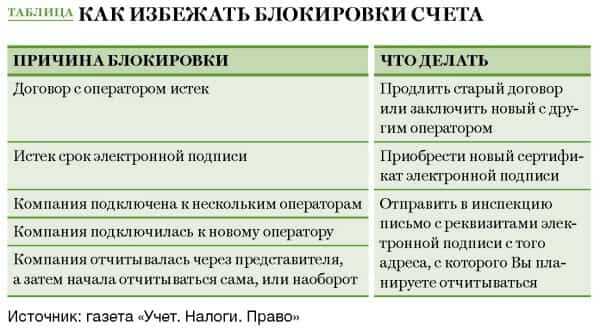 ТАБЛИЦА КАК ИЗБЕЖАТЬ БЛОКИРОВКИ СЧЕТА

| ПРИЧИНА БЛОКИРОВКИ | ЧТО ДЕЛАТЬ |
|---|---|
| Договор с оператором истек | Продлить старый договор или заключить новый с другим оператором |
| Истек срок электронной подписи | Приобрести новый сертификат электронной подписи |
| Компания подключена к нескольким операторам | Отправить в инспекцию письмо с реквизитами электронной подписи с того адреса, с которого Вы планируете отчитываться |
| Компания подключилась к новому оператору | |
| Компания отчитывалась через представителя, а затем начала отчитываться сама, или наоборот | |

Источник: газета «Учет. Налоги. Право»